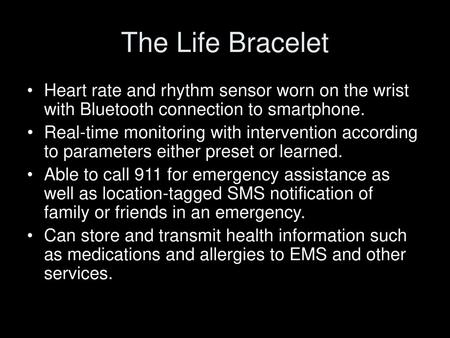 The Life Bracelet

• Heart rate and rhythm sensor worn on the wrist with Bluetooth connection to smartphone.

• Real-time monitoring with intervention according to parameters either preset or learned.

• Able to call 911 for emergency assistance as well as location-tagged SMS notification of family or friends in an emergency.

• Can store and transmit health information such as medications and allergies to EMS and other services.